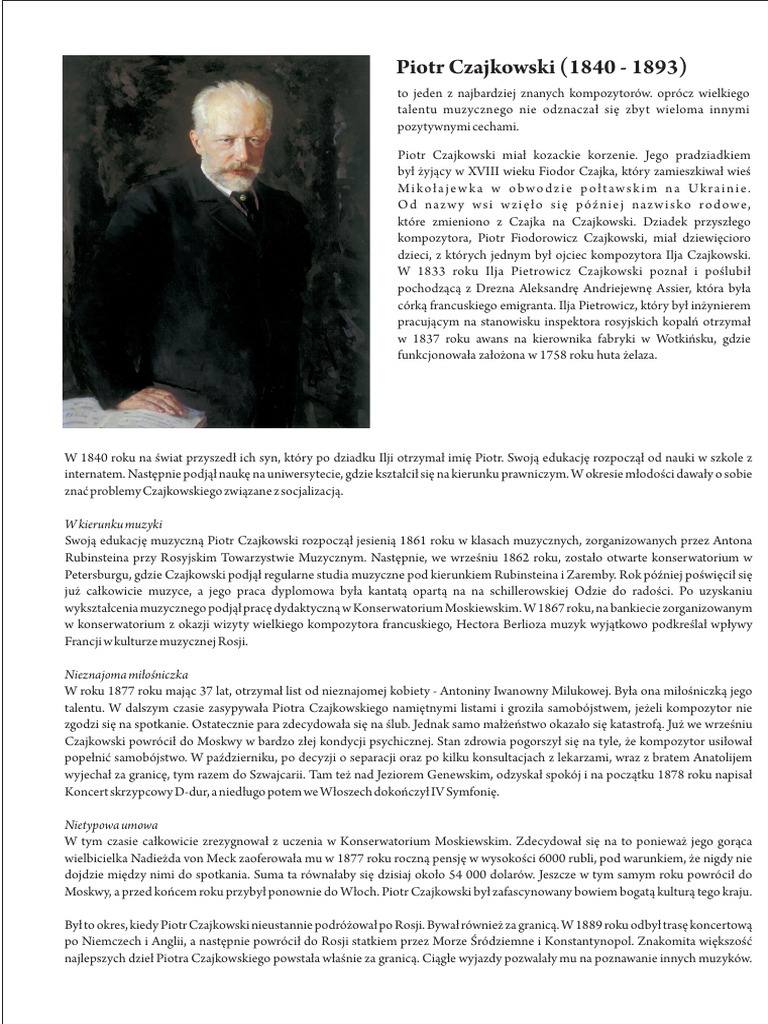 Piotr Czajkowski (1840 - 1893)
to jeden z najbardziej znanych kompozytorów. oprócz wielkiego talentu muzycznego nie odznaczał się zbyt wieloma innymi pozytywnymi cechami.

Piotr Czajkowski miał kozackie korzenie. Jego pradziadkiem był żyjący w XVIII wieku Fiodor Czajka, który zamieszkiwał wieś Mikołajewka w obwodzie połtawskim na Ukrainie. Od nazwy wsi wzięło się później nazwisko rodowe, które zmieniono z Czajka na Czajkowski. Dziadek przyszłego kompozytora, Piotr Fiodorowicz Czajkowski, miał dziewięcioro dzieci, z których jednym był ojciec kompozytora Ilja Czajkowski. W 1833 roku Ilja Pietrowicz Czajkowski poznał i poślubił pochodzącą z Drezna Aleksandrę Andriejewnę Assier, która była córką francuskiego emigranta. Ilja Pietrowicz, który był inżynierem pracującym na stanowisku inspektora rosyjskich kopalń otrzymał w 1837 roku awans na kierownika fabryki w Wotkińsku, gdzie funkcjonowała założona w 1758 roku huta żelaza.

W 1840 roku na świat przyszedł ich syn, który po dziadku Ilji otrzymał imię Piotr. Swoją edukację rozpoczął od nauki w szkole z internatem. Następnie podjął naukę na uniwersytecie, gdzie kształcił się na kierunku prawniczym. W okresie młodości dawały o sobie znać problemy Czajkowskiego związane z socjalizacją.

W kierunku muzyki
Swoją edukację muzyczną Piotr Czajkowski rozpoczął jesienią 1861 roku w klasach muzycznych, zorganizowanych przez Antona Rubinsteina przy Rosyjskim Towarzystwie Muzycznym. Następnie, we wrześniu 1862 roku, zostało otwarte konserwatorium w Petersburgu, gdzie Czajkowski podjął regularne studia muzyczne pod kierunkiem Rubinsteina i Zaremby. Rok później poświęcił się już całkowicie muzyce, a jego praca dyplomowa była kantatą opartą na na schillerowskiej Odzie do radości. Po uzyskaniu wykształcenia muzycznego podjął pracę dydaktyczną w Konserwatorium Moskiewskim. W 1867 roku, na bankiecie zorganizowanym w konserwatorium z okazji wizyty wielkiego kompozytora francuskiego, Hectora Berlioza muzyk wyjątkowo podkreślał wpływy Francji w kulturze muzycznej Rosji.

Nieznajoma miłośniczka
W roku 1877 roku mając 37 lat, otrzymał list od nieznajomej kobiety - Antoniny Iwanowny Milukowej. Była ona miłośniczką jego talentu. W dalszym czasie zasypywała Piotra Czajkowskiego namiętnymi listami i groziła samobójstwem, jeżeli kompozytor nie zgodzi się na spotkanie. Ostatecznie para zdecydowała się na ślub. Jednak samo małżeństwo okazało się katastrofą. Już we wrześniu Czajkowski powrócił do Moskwy w bardzo złej kondycji psychicznej. Stan zdrowia pogorszył się na tyle, że kompozytor usiłował popełnić samobójstwo. W październiku, po decyzji o separacji oraz po kilku konsultacjach z lekarzami, wraz z bratem Anatolijem wyjechał za granicę, tym razem do Szwajcarii. Tam też nad Jeziorem Genewskim, odzyskał spokój i na początku 1878 roku napisał Koncert skrzypcowy D-dur, a niedługo potem we Włoszech dokończył IV Symfonię.

Nietypowa umowa
W tym czasie całkowicie zrezygnował z uczenia w Konserwatorium Moskiewskim. Zdecydował się na to ponieważ jego gorąca wielbicielka Nadieżda von Meck zaoferowała mu w 1877 roku roczną pensję w wysokości 6000 rubli, pod warunkiem, że nigdy nie dojdzie między nimi do spotkania. Suma ta równałaby się dzisiaj około 54 000 dolarów. Jeszcze w tym samym roku powrócił do Moskwy, a przed końcem roku przybył ponownie do Włoch. Piotr Czajkowski był zafascynowany bowiem bogatą kulturą tego kraju.

Był to okres, kiedy Piotr Czajkowski nieustannie podróżował po Rosji. Bywał również za granicą. W 1889 roku odbył trasę koncertową po Niemczech i Anglii, a następnie powrócił do Rosji statkiem przez Morze Śródziemne i Konstantynopol. Znakomita większość najlepszych dzieł Piotra Czajkowskiego powstała właśnie za granicą. Ciągłe wyjazdy pozwalały mu na poznawanie innych muzyków.